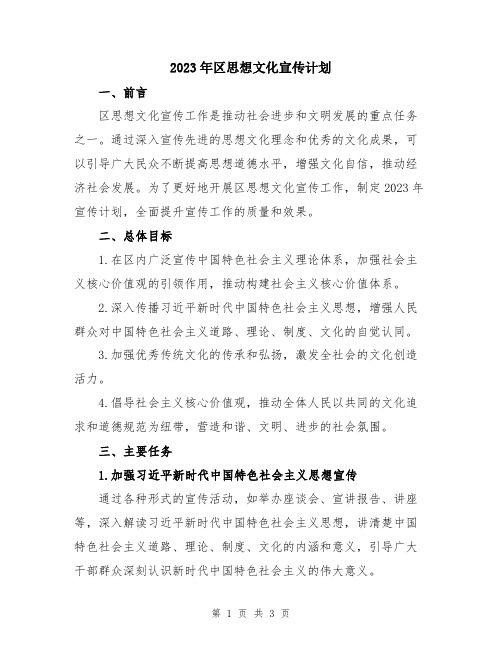 2023年区思想文化宣传计划

一、前言

区思想文化宣传工作是推动社会进步和文明发展的重点任务之一。通过深入宣传先进的思想文化理念和优秀的文化成果，可以引导广大民众不断提高思想道德水平，增强文化自信，推动经济社会发展。为了更好地开展区思想文化宣传工作，制定2023年宣传计划，全面提升宣传工作的质量和效果。

二、总体目标

1.在区内广泛宣传中国特色社会主义理论体系，加强社会主义核心价值观的引领作用，推动构建社会主义核心价值体系。

2.深入传播习近平新时代中国特色社会主义思想，增强人民群众对中国特色社会主义道路、理论、制度、文化的自觉认同。

3.加强优秀传统文化的传承和弘扬，激发全社会的文化创造活力。

4.倡导社会主义核心价值观，推动全体人民以共同的文化追求和道德规范为纽带，营造和谐、文明、进步的社会氛围。

三、主要任务

1.加强习近平新时代中国特色社会主义思想宣传

通过各种形式的宣传活动，如举办座谈会、宣讲报告、讲座等，深入解读习近平新时代中国特色社会主义思想，讲清楚中国特色社会主义道路、理论、制度、文化的内涵和意义，引导广大干部群众深刻认识新时代中国特色社会主义的伟大意义。

第 1 页 共 3 页